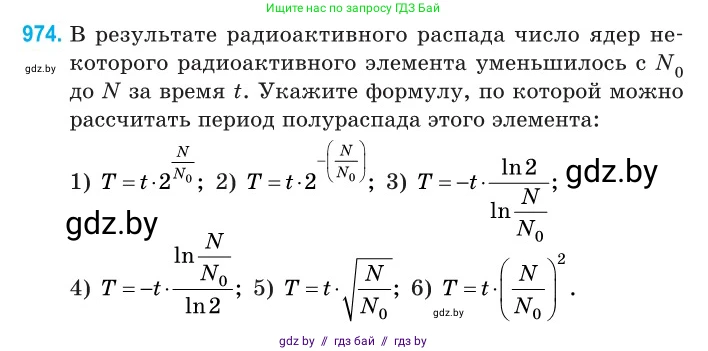 Ищите нас по запросу ГДЗ Бай

974. В результате радиоактивного распада число ядер некоторого радиоактивного элемента уменьшилось с $N_0$ до $N$ за время $t$. Укажите формулу, по которой можно рассчитать период полураспада этого элемента:

gdz.by

1) $T = t \cdot 2^{\frac{N}{N_0}}$; 2) $T = t \cdot 2^{-\left(\frac{N}{N_0}\right)}$; 3) $T = -t \cdot \frac{\ln 2}{\ln \frac{N}{N_0}}$; gdz.by

gdz.by

4) $T = -t \cdot \frac{\ln \frac{N}{N_0}}{\ln 2}$; 5) $T = t \cdot \sqrt{\frac{N}{N_0}}$; 6) $T = t \cdot \left(\frac{N}{N_0}\right)^2$.

gdz.by

gdz by // гдз бай // гдз by